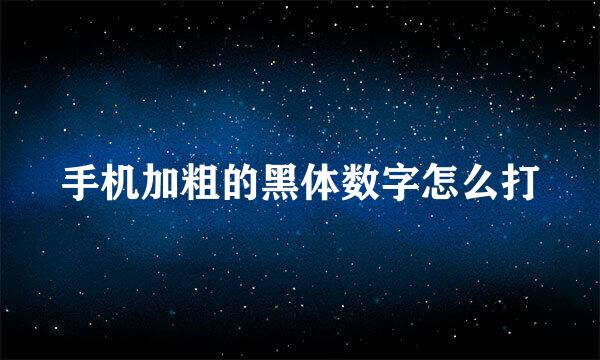 手机加粗的黑体数字怎么打